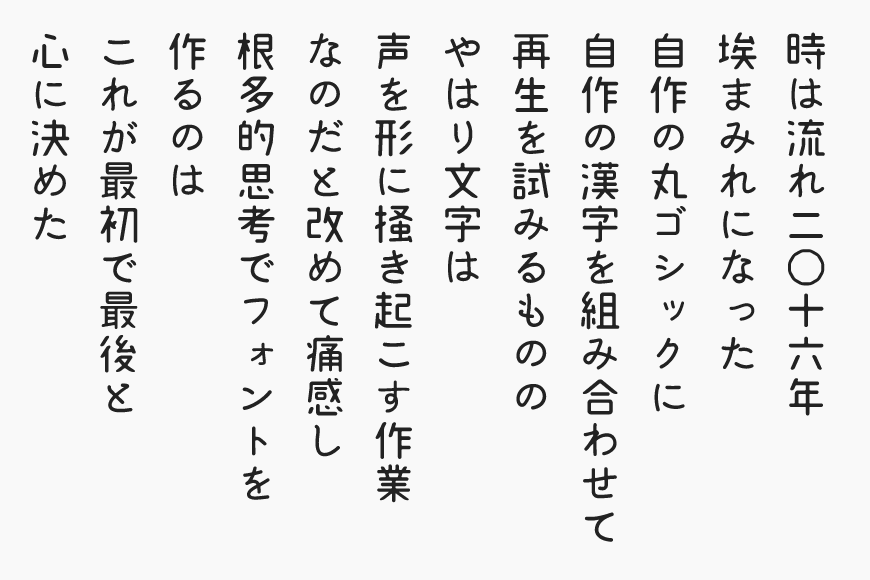 時は流れ二〇十六年
埃まみれになった
自作の丸ゴシックに
自作の漢字を組み合わせて
再生を試みるものの
やはり文字は
声を形に掻き起こす作業
なのだと改めて痛感し
根多的思考でフォントを
作るのは
これが最初で最後と
心に決めた